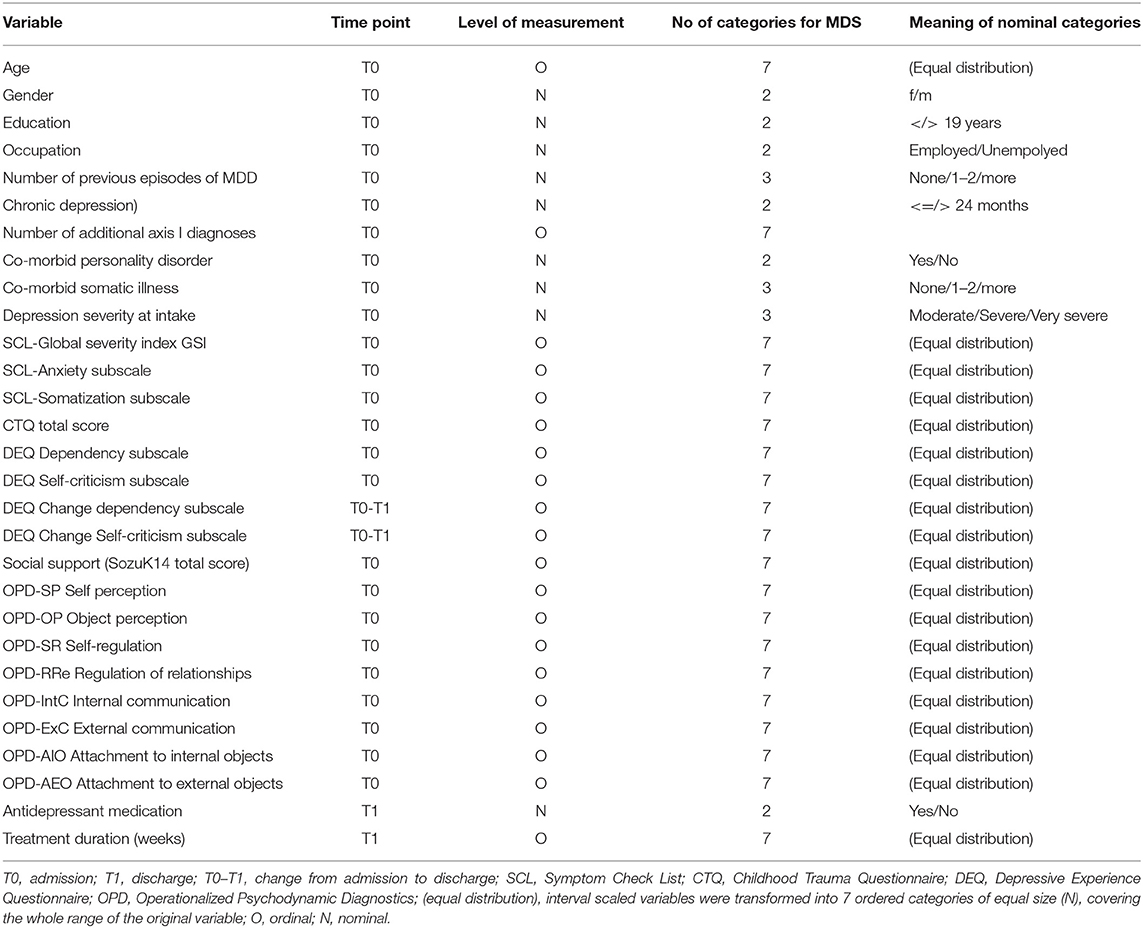 | Variable | Time point | Level of measurement | No of categories for MDS | Meaning of nominal categories |
|---|---|---|---|---|
| Age | T0 | O | 7 | (Equal distribution) |
| Gender | T0 | N | 2 | f/m |
| Education | T0 | N | 2 | </> 19 years |
| Occupation | T0 | N | 2 | Employed/Unempolyed |
| Number of previous episodes of MDD | T0 | N | 3 | None/1–2/more |
| Chronic depression) | T0 | N | 2 | <=/> 24 months |
| Number of additional axis I diagnoses | T0 | O | 7 | |
| Co-morbid personality disorder | T0 | N | 2 | Yes/No |
| Co-morbid somatic illness | T0 | N | 3 | None/1–2/more |
| Depression severity at intake | T0 | N | 3 | Moderate/Severe/Very severe |
| SCL-Global severity index GSI | T0 | O | 7 | (Equal distribution) |
| SCL-Anxiety subscale | T0 | O | 7 | (Equal distribution) |
| SCL-Somatization subscale | T0 | O | 7 | (Equal distribution) |
| CTQ total score | T0 | O | 7 | (Equal distribution) |
| DEQ Dependency subscale | T0 | O | 7 | (Equal distribution) |
| DEQ Self-criticism subscale | T0 | O | 7 | (Equal distribution) |
| DEQ Change dependency subscale | T0-T1 | O | 7 | (Equal distribution) |
| DEQ Change Self-criticism subscale | T0-T1 | O | 7 | (Equal distribution) |
| Social support (SozuK14 total score) | T0 | O | 7 | (Equal distribution) |
| OPD-SP Self perception | T0 | O | 7 | (Equal distribution) |
| OPD-OP Object perception | T0 | O | 7 | (Equal distribution) |
| OPD-SR Self-regulation | T0 | O | 7 | (Equal distribution) |
| OPD-RRe Regulation of relationships | T0 | O | 7 | (Equal distribution) |
| OPD-IntC Internal communication | T0 | O | 7 | (Equal distribution) |
| OPD-ExC External communication | T0 | O | 7 | (Equal distribution) |
| OPD-AIO Attachment to internal objects | T0 | O | 7 | (Equal distribution) |
| OPD-AEO Attachment to external objects | T0 | O | 7 | (Equal distribution) |
| Antidepressant medication | T1 | N | 2 | Yes/No |
| Treatment duration (weeks) | T1 | O | 7 | (Equal distribution) |

T0, admission; T1, discharge; T0–T1, change from admission to discharge; SCL, Symptom Check List; CTQ, Childhood Trauma Questionnaire; DEQ, Depressive Experience Questionnaire; OPD, Operationalized Psychodynamic Diagnostics; (equal distribution), interval scaled variables were transformed into 7 ordered categories of equal size (N), covering the whole range of the original variable; O, ordinal; N, nominal.